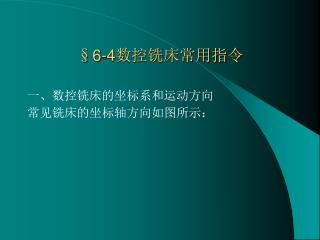 §6-4数控铣床常用指令

一、数控铣床的坐标系和运动方向
常见铣床的坐标轴方向如图所示：